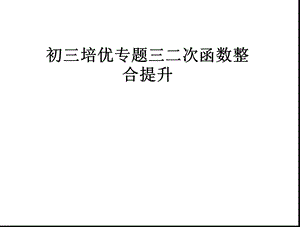 初三培优专题三二次函数整合提升